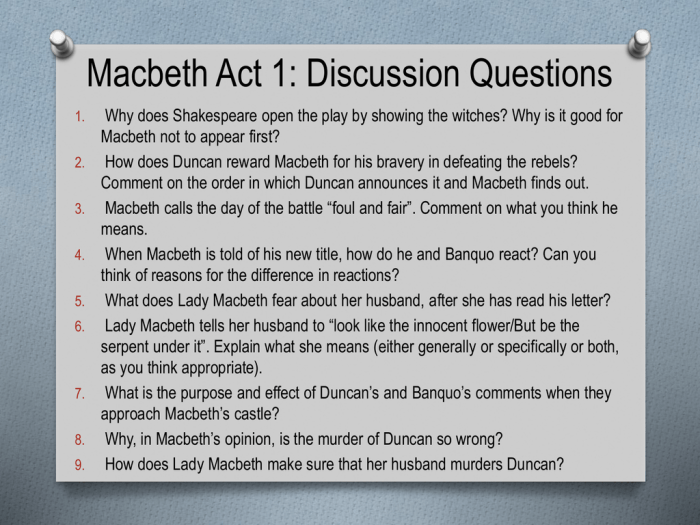 Macbeth Act 1: Discussion Questions

1. Why does Shakespeare open the play by showing the witches? Why is it good for Macbeth not to appear first?
2. How does Duncan reward Macbeth for his bravery in defeating the rebels? Comment on the order in which Duncan announces it and Macbeth finds out.
3. Macbeth calls the day of the battle “foul and fair”. Comment on what you think he means.
4. When Macbeth is told of his new title, how do he and Banquo react? Can you think of reasons for the difference in reactions?
5. What does Lady Macbeth fear about her husband, after she has read his letter?
6. Lady Macbeth tells her husband to “look like the innocent flower/But be the serpent under it”. Explain what she means (either generally or specifically or both, as you think appropriate).
7. What is the purpose and effect of Duncan’s and Banquo’s comments when they approach Macbeth’s castle?
8. Why, in Macbeth’s opinion, is the murder of Duncan so wrong?
9. How does Lady Macbeth make sure that her husband murders Duncan?